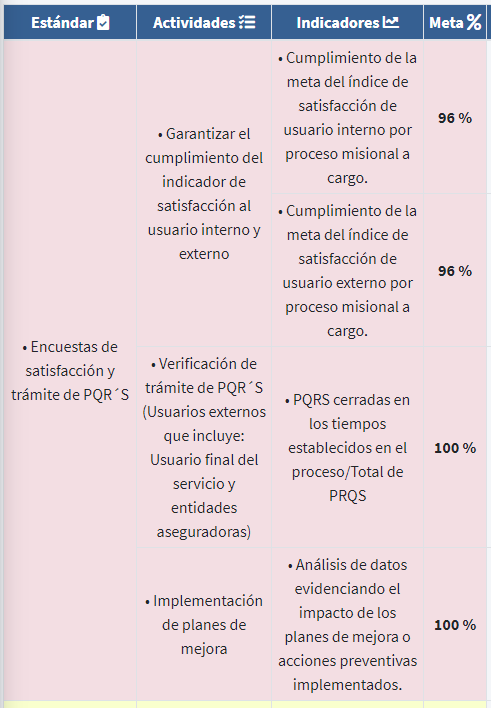 | Estándar | Actividades | Indicadores | Meta % |
|---|---|---|---|
| • Encuestas de satisfacción y trámite de PQR´S | • Garantizar el cumplimiento del indicador de satisfacción al usuario interno y externo | • Cumplimiento de la meta del índice de satisfacción de usuario interno por proceso misional a cargo. | 96 % |
| | | • Cumplimiento de la meta del índice de satisfacción de usuario externo por proceso misional a cargo. | 96 % |
| | • Verificación de trámite de PQR´S (Usuarios externos que incluye: Usuario final del servicio y entidades aseguradoras) | • PQRS cerradas en los tiempos establecidos en el proceso/Total de PRQS | 100 % |
| | • Implementación de planes de mejora | • Análisis de datos evidenciando el impacto de los planes de mejora o acciones preventivas implementados. | 100 % |